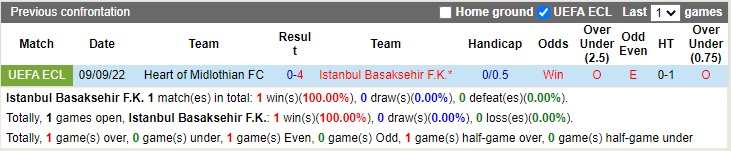 Previous confrontation
Home ground UEFA ECL Last 1 games

| Match | Date | Team | Result | Team | Handicap | Odds | Over Under (2.5) | Odd Even | HT | Over Under (0.75) |
|---|---|---|---|---|---|---|---|---|---|---|
| UEFA ECL | 09/09/22 | Heart of Midlothian FC | 0-4 | Istanbul Basaksehir F.K.* | 0/0.5 | Win | O | E | 0-1 | O |

Istanbul Basaksehir F.K. 1 match(es) in total: 1 win(s)(100.00%), 0 draw(s)(0.00%), 0 defeat(es)(0.00%).

Totally, 1 games open, Istanbul Basaksehir F.K.: 1 win(s)(100.00%), 0 draw(s)(0.00%), 0 loss(es)(0.00%).

Totally, 1 game(s) over, 0 game(s) under, 1 game(s) Even, 0 game(s) Odd, 1 game(s) half-game over, 0 game(s) half-game under